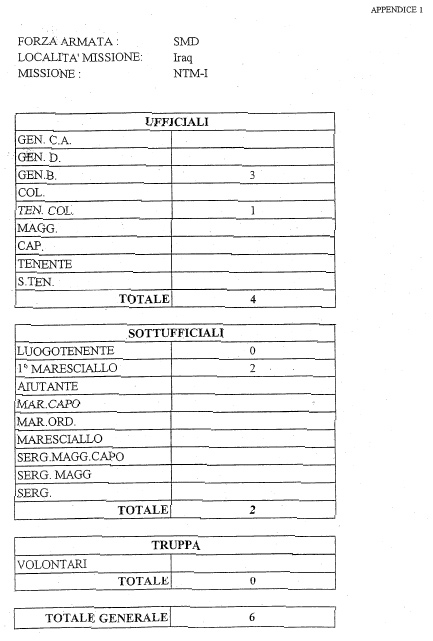 APPENDICE 1

FORZA ARMATA : SMD
LOCALITA' MISSIONE: Iraq
MISSIONE : NTM-I

| UFFICIALI | |
|---|---|
| GEN. C.A. | |
| GEN. D. | |
| GEN.B. | 3 |
| COL. | |
| TEN. COL. | 1 |
| MAGG. | |
| CAP. | |
| TENENTE | |
| S.TEN. | |
| TOTALE | 4 |

| SOTTUFFICIALI | |
|---|---|
| LUOGOTENENTE | 0 |
| 1° MARESCIALLO | 2 |
| AIUTANTE | |
| MAR.CAPO | |
| MAR.ORD. | |
| MARESCIALLO | |
| SERG.MAGG.CAPO | |
| SERG. MAGG | |
| SERG. | |
| TOTALE | 2 |

| TRUPPA | |
|---|---|
| VOLONTARI | |
| TOTALE | 0 |

| TOTALE GENERALE | 6 |
|---|---|